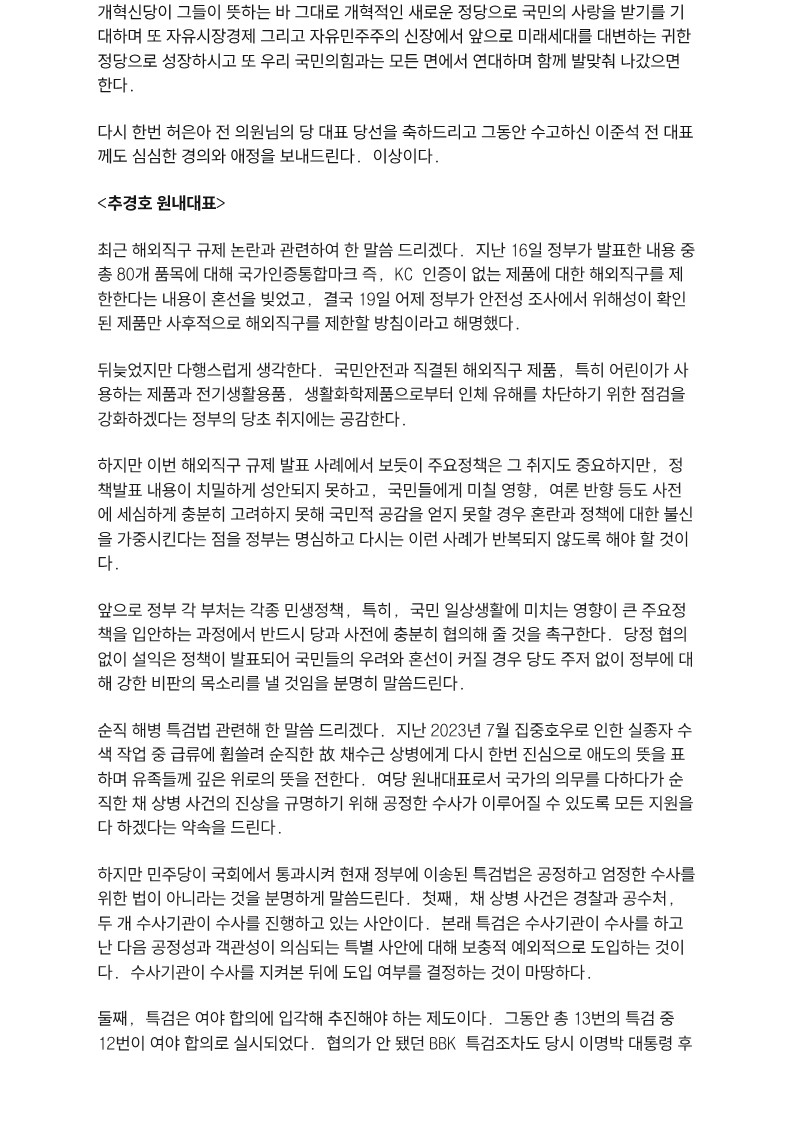 개혁신당이 그들이 뜻하는 바 그대로 개혁적인 새로운 정당으로 국민의 사랑을 받기를 기대하며 또 자유시장경제 그리고 자유민주주의 신장에서 앞으로 미래세대를 대변하는 귀한 정당으로 성장하시고 또 우리 국민의힘과는 모든 면에서 연대하며 함께 발맞춰 나갔으면 한다.

다시 한번 허은아 전 의원님의 당 대표 당선을 축하드리고 그동안 수고하신 이준석 전 대표께도 심심한 경의와 애정을 보내드린다. 이상이다.

<추경호 원내대표>

최근 해외직구 규제 논란과 관련하여 한 말씀 드리겠다. 지난 16일 정부가 발표한 내용 중 총 80개 품목에 대해 국가인증통합마크 즉, KC 인증이 없는 제품에 대한 해외직구를 제한한다는 내용이 혼선을 빚었고, 결국 19일 어제 정부가 안전성 조사에서 위해성이 확인된 제품만 사후적으로 해외직구를 제한할 방침이라고 해명했다.

뒤늦었지만 다행스럽게 생각한다. 국민안전과 직결된 해외직구 제품, 특히 어린이가 사용하는 제품과 전기생활용품, 생활화학제품으로부터 인체 유해를 차단하기 위한 점검을 강화하겠다는 정부의 당초 취지에는 공감한다.

하지만 이번 해외직구 규제 발표 사례에서 보듯이 주요정책은 그 취지도 중요하지만, 정책발표 내용이 치밀하게 성안되지 못하고, 국민들에게 미칠 영향, 여론 반향 등도 사전에 세심하게 충분히 고려하지 못해 국민적 공감을 얻지 못할 경우 혼란과 정책에 대한 불신을 가중시킨다는 점을 정부는 명심하고 다시는 이런 사례가 반복되지 않도록 해야 할 것이다.

앞으로 정부 각 부처는 각종 민생정책, 특히, 국민 일상생활에 미치는 영향이 큰 주요정책을 입안하는 과정에서 반드시 당과 사전에 충분히 협의해 줄 것을 촉구한다. 당정 협의 없이 설익은 정책이 발표되어 국민들의 우려와 혼선이 커질 경우 당도 주저 없이 정부에 대해 강한 비판의 목소리를 낼 것임을 분명히 말씀드린다.

순직 해병 특검법 관련해 한 말씀 드리겠다. 지난 2023년 7월 집중호우로 인한 실종자 수색 작업 중 급류에 휩쓸려 순직한 故 채수근 상병에게 다시 한번 진심으로 애도의 뜻을 표하며 유족들께 깊은 위로의 뜻을 전한다. 여당 원내대표로서 국가의 의무를 다하다가 순직한 채 상병 사건의 진상을 규명하기 위해 공정한 수사가 이루어질 수 있도록 모든 지원을 다 하겠다는 약속을 드린다.

하지만 민주당이 국회에서 통과시켜 현재 정부에 이송된 특검법은 공정하고 엄정한 수사를 위한 법이 아니라는 것을 분명하게 말씀드린다. 첫째, 채 상병 사건은 경찰과 공수처, 두 개 수사기관이 수사를 진행하고 있는 사안이다. 본래 특검은 수사기관이 수사를 하고 난 다음 공정성과 객관성이 의심되는 특별 사안에 대해 보충적 예외적으로 도입하는 것이다. 수사기관이 수사를 지켜본 뒤에 도입 여부를 결정하는 것이 마땅하다.

둘째, 특검은 여야 합의에 입각해 추진해야 하는 제도이다. 그동안 총 13번의 특검 중 12번이 여야 합의로 실시되었다. 협의가 안 됐던 BBK 특검조차도 당시 이명박 대통령 후